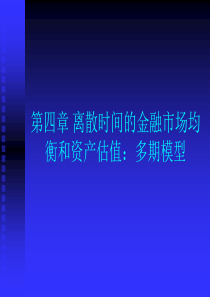 第四章 离散时间的金融市场均衡和资产估值：多期模型